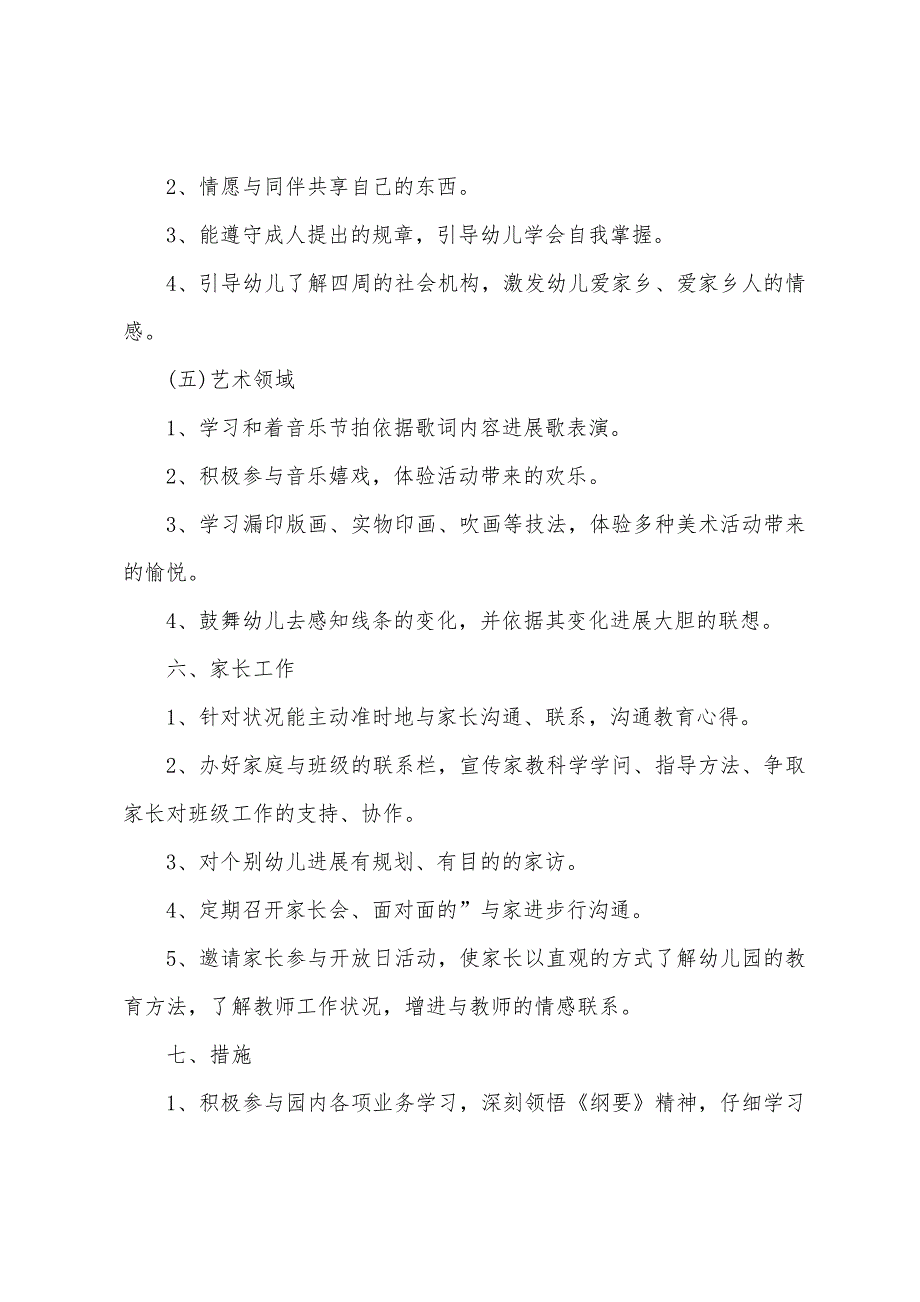 2、情愿与同伴共享自己的东西。

3、能遵守成人提出的规章，引导幼儿学会自我掌握。

4、引导幼儿了解四周的社会机构，激发幼儿爱家乡、爱家乡人的情感。

(五)艺术领域

1、学习和着音乐节拍依据歌词内容进展歌表演。

2、积极参与音乐嬉戏，体验活动带来的欢乐。

3、学习漏印版画、实物印画、吹画等技法，体验多种美术活动带来的愉悦。

4、鼓舞幼儿去感知线条的变化，并依据其变化进展大胆的联想。

六、家长工作

1、针对状况能主动准时地与家长沟通、联系，沟通教育心得。

2、办好家庭与班级的联系栏，宣传家教科学学问、指导方法、争取家长对班级工作的支持、协作。

3、对个别幼儿进展有规划、有目的的家访。

4、定期召开家长会、面对面的”与家进步行沟通。

5、邀请家长参与开放日活动，使家长以直观的方式了解幼儿园的教育方法，了解教师工作状况，增进与教师的情感联系。

七、措施

1、积极参与园内各项业务学习，深刻领悟《纲要》精神，仔细学习